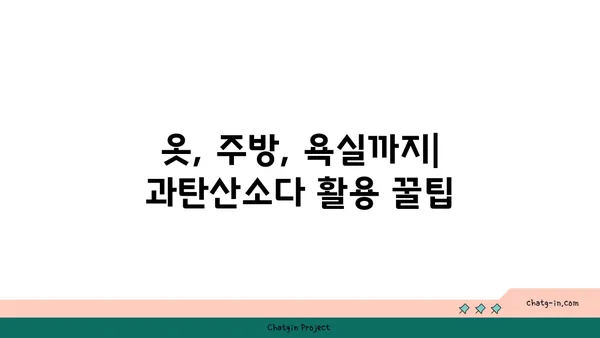 옷, 주방, 욕실까지| 과탄산소다 활용 꿀팁

chatg-in.com

Chatgin Project